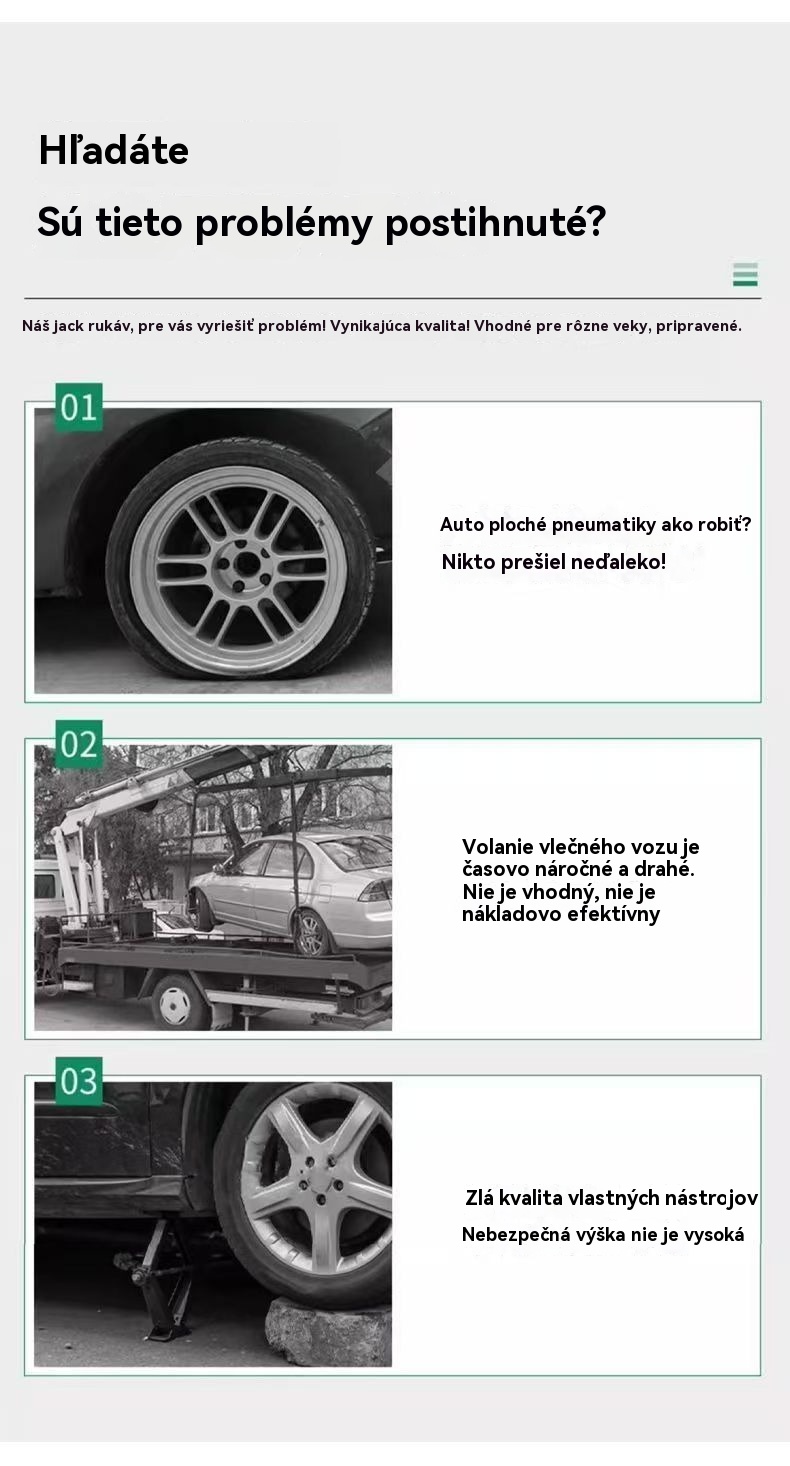 Hľadáte

Sú tieto problémy postihnuté?

Náš jack rukáv, pre vás vyriešiť problém! Vynikajúca kvalita! Vhodné pre rôzne veky, pripravené.

01

Auto ploché pneumatiky ako robiť?

Nikto prešiel neďaleko!

02

Volanie vlečného vozu je časovo náročné a drahé. Nie je vhodný, nie je nákladovo efektívny

03

Zlá kvalita vlastných nástrojov

Nebezpečná výška nie je vysoká